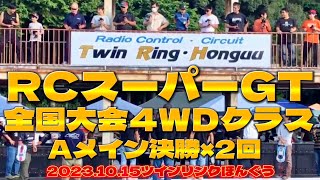 Radio Control · Circuit
Twin Ring · Honguu

RCスーパーGT
全国大会4WDクラス
Aメイン決勝×2回
2023.10.15ツインリンクほんぐう